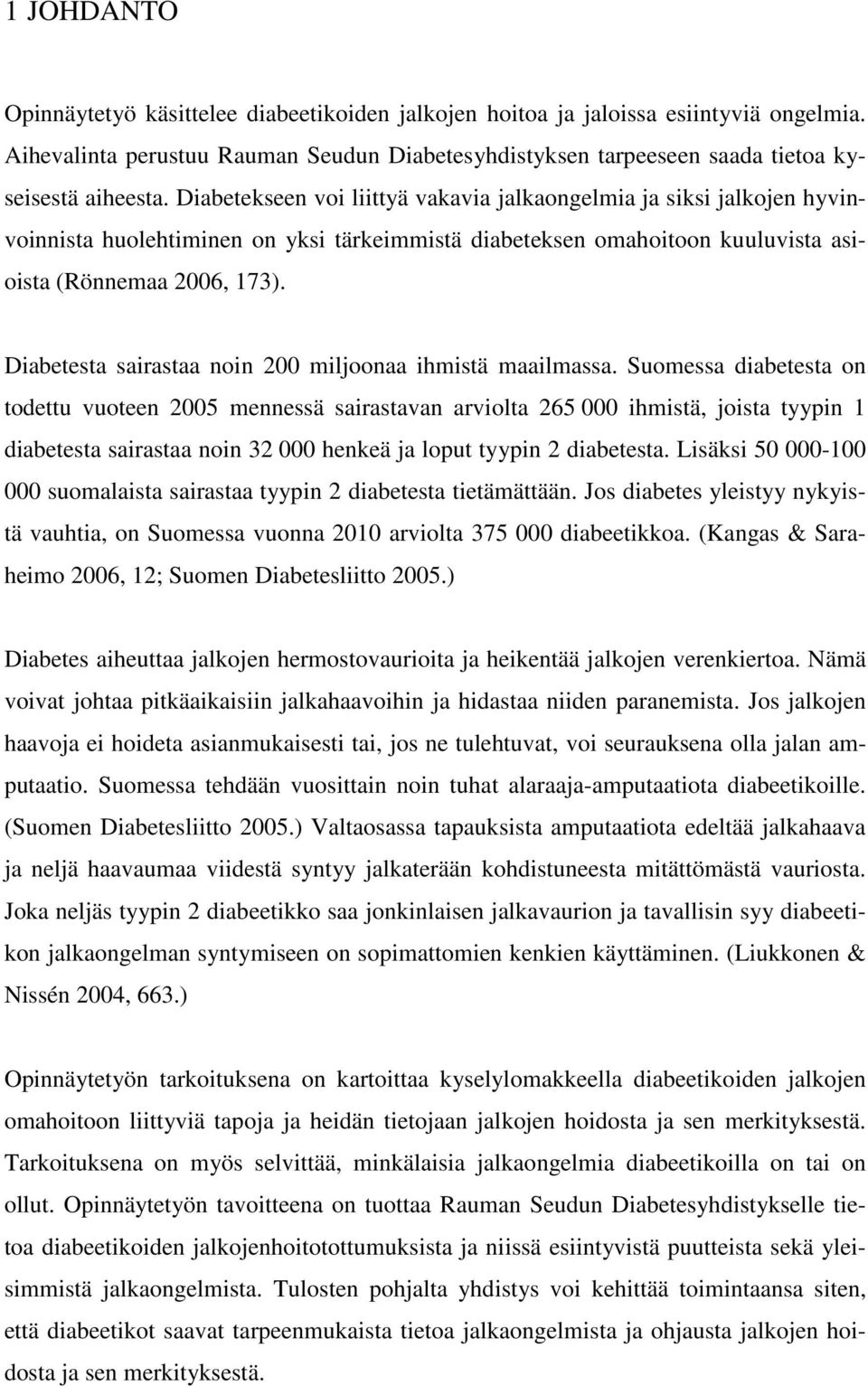 1 JOHDANTO

Opinnäytetyö käsittelee diabeetikoiden jalkojen hoitoa ja jaloissa esiintyviä ongelmia. Aihevalinta perustuu Rauman Seudun Diabetesyhdistyksen tarpeeseen saada tietoa kyseisestä aiheesta. Diabetekseen voi liittyä vakavia jalkaongelmia ja siksi jalkojen hyvinvoinnista huolehtiminen on yksi tärkeimmistä diabeteksen omahoitoon kuuluvista asioista (Rönnemaa 2006, 173).

Diabetesta sairastaa noin 200 miljoonaa ihmistä maailmassa. Suomessa diabetesta on todettu vuoteen 2005 mennessä sairastavan arviolta 265 000 ihmistä, joista tyypin 1 diabetesta sairastaa noin 32 000 henkeä ja loput tyypin 2 diabetesta. Lisäksi 50 000-100 000 suomalaista sairastaa tyypin 2 diabetesta tietämättään. Jos diabetes yleistyy nykyistä vauhtia, on Suomessa vuonna 2010 arviolta 375 000 diabeetikkoa. (Kangas & Saraheimo 2006, 12; Suomen Diabetesliitto 2005.)

Diabetes aiheuttaa jalkojen hermostovaurioita ja heikentää jalkojen verenkiertoa. Nämä voivat johtaa pitkäaikaisiin jalkahaavoihin ja hidastaa niiden paranemista. Jos jalkojen haavoja ei hoideta asianmukaisesti tai, jos ne tulehtuvat, voi seurauksena olla jalan amputaatio. Suomessa tehdään vuosittain noin tuhat alaraaja-amputaatiota diabeetikoille. (Suomen Diabetesliitto 2005.) Valtaosassa tapauksista amputaatiota edeltää jalkahaava ja neljä haavaumaa viidestä syntyy jalkaterään kohdistuneesta mitättömästä vauriosta. Joka neljäs tyypin 2 diabeetikko saa jonkinlaisen jalkavaurion ja tavallisin syy diabeetikon jalkaongelman syntymiseen on sopimattomien kenkien käyttäminen. (Liukkonen & Nissén 2004, 663.)

Opinnäytetyön tarkoituksena on kartoittaa kyselylomakkeella diabeetikoiden jalkojen omahoitoon liittyviä tapoja ja heidän tietojaan jalkojen hoidosta ja sen merkityksestä. Tarkoituksena on myös selvittää, minkälaisia jalkaongelmia diabeetikoilla on tai on ollut. Opinnäytetyön tavoitteena on tuottaa Rauman Seudun Diabetesyhdistykselle tietoa diabeetikoiden jalkojenhoitotottumuksista ja niissä esiintyvistä puutteista sekä yleisimmistä jalkaongelmista. Tulosten pohjalta yhdistys voi kehittää toimintaansa siten, että diabeetikot saavat tarpeenmukaista tietoa jalkaongelmista ja ohjausta jalkojen hoidosta ja sen merkityksestä.